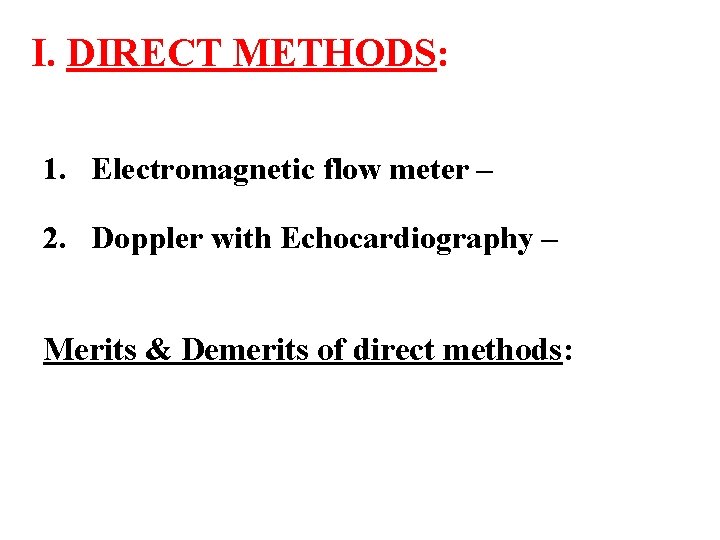 I. DIRECT METHODS:

1. Electromagnetic flow meter –

2. Doppler with Echocardiography –

Merits & Demerits of direct methods: